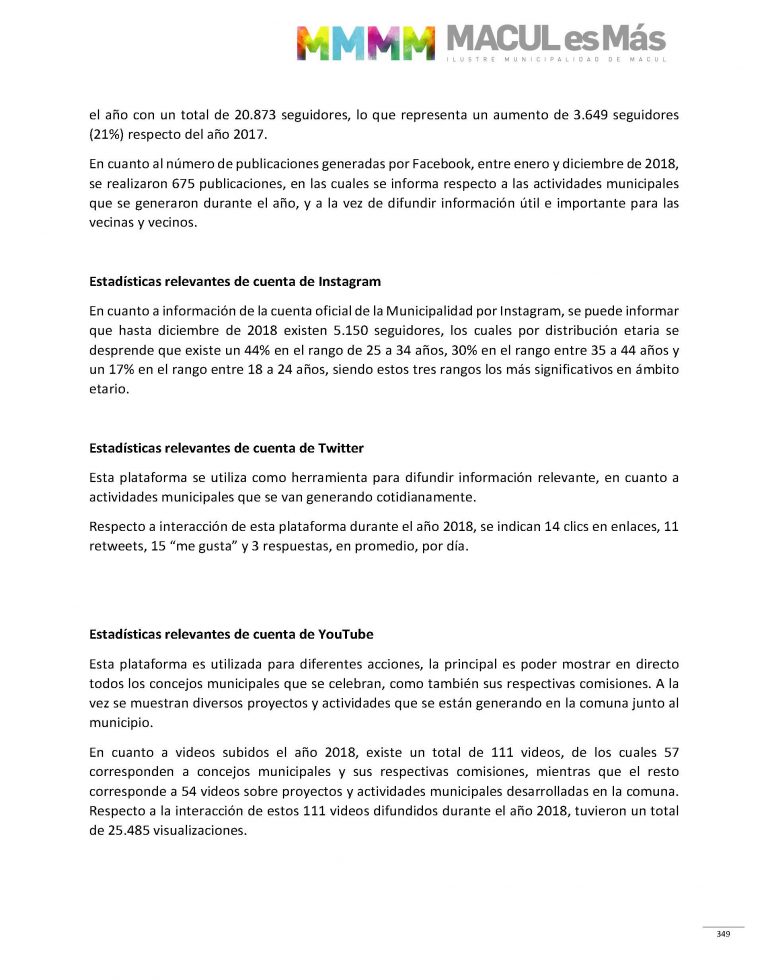 MMMM MACUL es Más
ILUSTRE MUNICIPALIDAD DE MACUL

el año con un total de 20.873 seguidores, lo que representa un aumento de 3.649 seguidores (21%) respecto del año 2017.

En cuanto al número de publicaciones generadas por Facebook, entre enero y diciembre de 2018, se realizaron 675 publicaciones, en las cuales se informa respecto a las actividades municipales que se generaron durante el año, y a la vez de difundir información útil e importante para las vecinas y vecinos.

Estadísticas relevantes de cuenta de Instagram

En cuanto a información de la cuenta oficial de la Municipalidad por Instagram, se puede informar que hasta diciembre de 2018 existen 5.150 seguidores, los cuales por distribución etaria se desprende que existe un 44% en el rango de 25 a 34 años, 30% en el rango entre 35 a 44 años y un 17% en el rango entre 18 a 24 años, siendo estos tres rangos los más significativos en ámbito etario.

Estadísticas relevantes de cuenta de Twitter

Esta plataforma se utiliza como herramienta para difundir información relevante, en cuanto a actividades municipales que se van generando cotidianamente.

Respecto a interacción de esta plataforma durante el año 2018, se indican 14 clics en enlaces, 11 retweets, 15 “me gusta” y 3 respuestas, en promedio, por día.

Estadísticas relevantes de cuenta de YouTube

Esta plataforma es utilizada para diferentes acciones, la principal es poder mostrar en directo todos los concejos municipales que se celebran, como también sus respectivas comisiones. A la vez se muestran diversos proyectos y actividades que se están generando en la comuna junto al municipio.

En cuanto a videos subidos el año 2018, existe un total de 111 videos, de los cuales 57 corresponden a concejos municipales y sus respectivas comisiones, mientras que el resto corresponde a 54 videos sobre proyectos y actividades municipales desarrolladas en la comuna. Respecto a la interacción de estos 111 videos difundidos durante el año 2018, tuvieron un total de 25.485 visualizaciones.

349